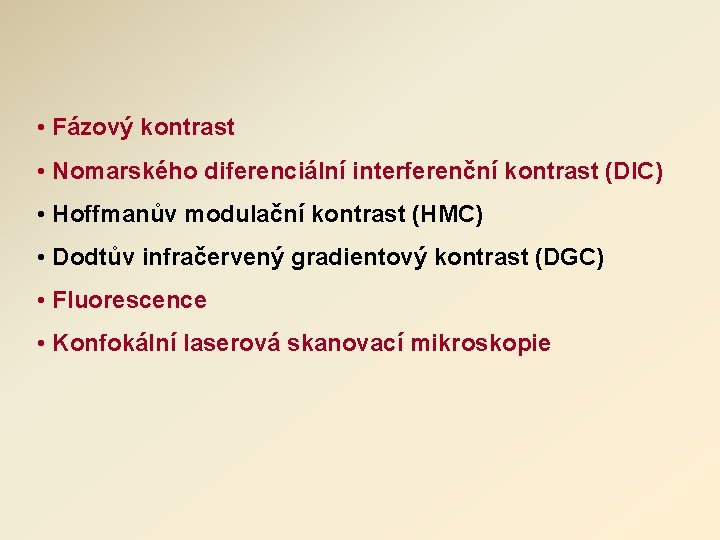 • Fázový kontrast

• Nomarského diferenciální interferenční kontrast (DIC)

• Hoffmanův modulační kontrast (HMC)

• Dodtův infračervený gradientový kontrast (DGC)

• Fluorescence

• Konfokální laserová skanovací mikroskopie